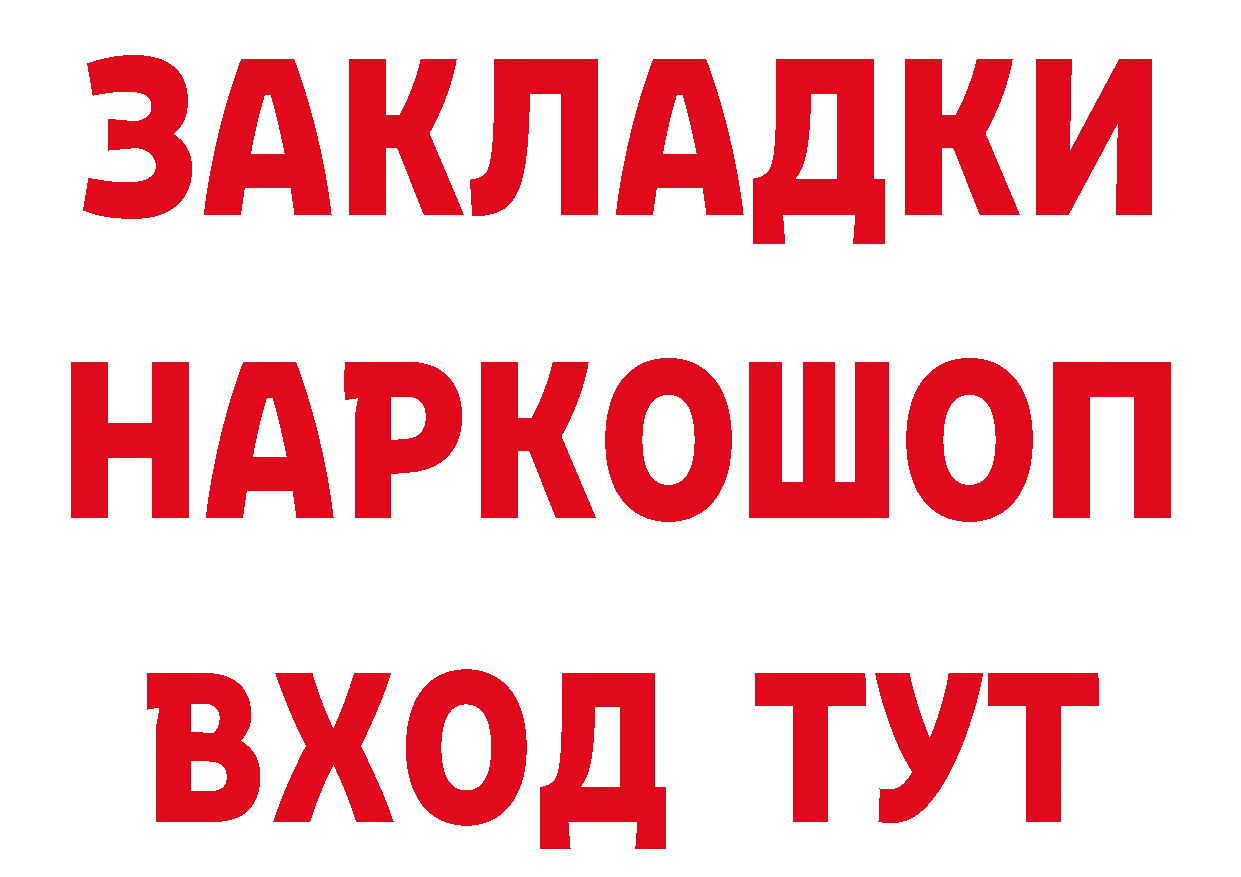 ЗАКЛАДКИ НАРКОШОП ВХОД ТУТ